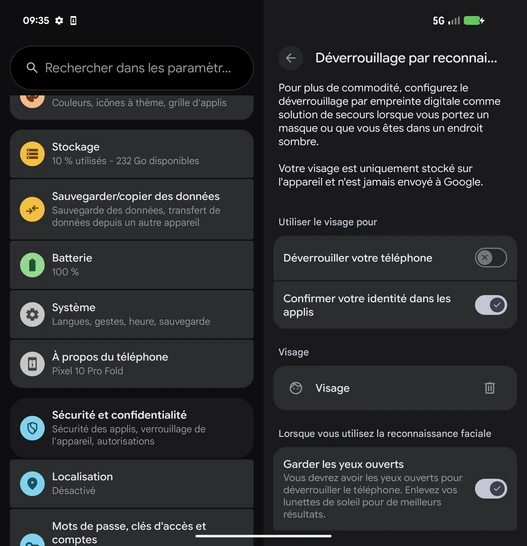 09:35

5G

Rechercher dans les paramètr...

Couleurs, icônes à thème, grille d'applis

Stockage
10 % utilisés - 232 Go disponibles

Sauvegarder/copier des données
Sauvegarde des données, transfert de données depuis un autre appareil

Batterie
100 %

Système
Langues, gestes, heure, sauvegarde

À propos du téléphone
Pixel 10 Pro Fold

Sécurité et confidentialité
Sécurité des applis, verrouillage de l'appareil, autorisations

Localisation
Désactivé

Mots de passe, clés d'accès et comptes

Déverrouillage par reconnai...

Pour plus de commodité, configurez le déverrouillage par empreinte digitale comme solution de secours lorsque vous portez un masque ou que vous êtes dans un endroit sombre.

Votre visage est uniquement stocké sur l'appareil et n'est jamais envoyé à Google.

Utiliser le visage pour

Déverrouiller votre téléphone

Confirmer votre identité dans les applis

Visage

Visage

Lorsque vous utilisez la reconnaissance faciale

Garder les yeux ouverts
Vous devrez avoir les yeux ouverts pour déverrouiller le téléphone. Enlevez vos lunettes de soleil pour de meilleurs résultats.